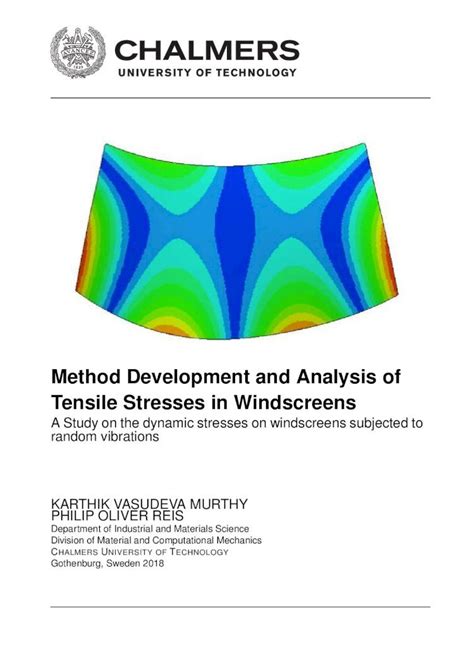 CHALMERS
UNIVERSITY OF TECHNOLOGY

Method Development and Analysis of Tensile Stresses in Windscreens

A Study on the dynamic stresses on windscreens subjected to random vibrations

KARTHIK VASUDEVA MURTHY
PHILIP OLIVER REIS
Department of Industrial and Materials Science
Division of Material and Computational Mechanics
CHALMERS UNIVERSITY OF TECHNOLOGY
Gothenburg, Sweden 2018